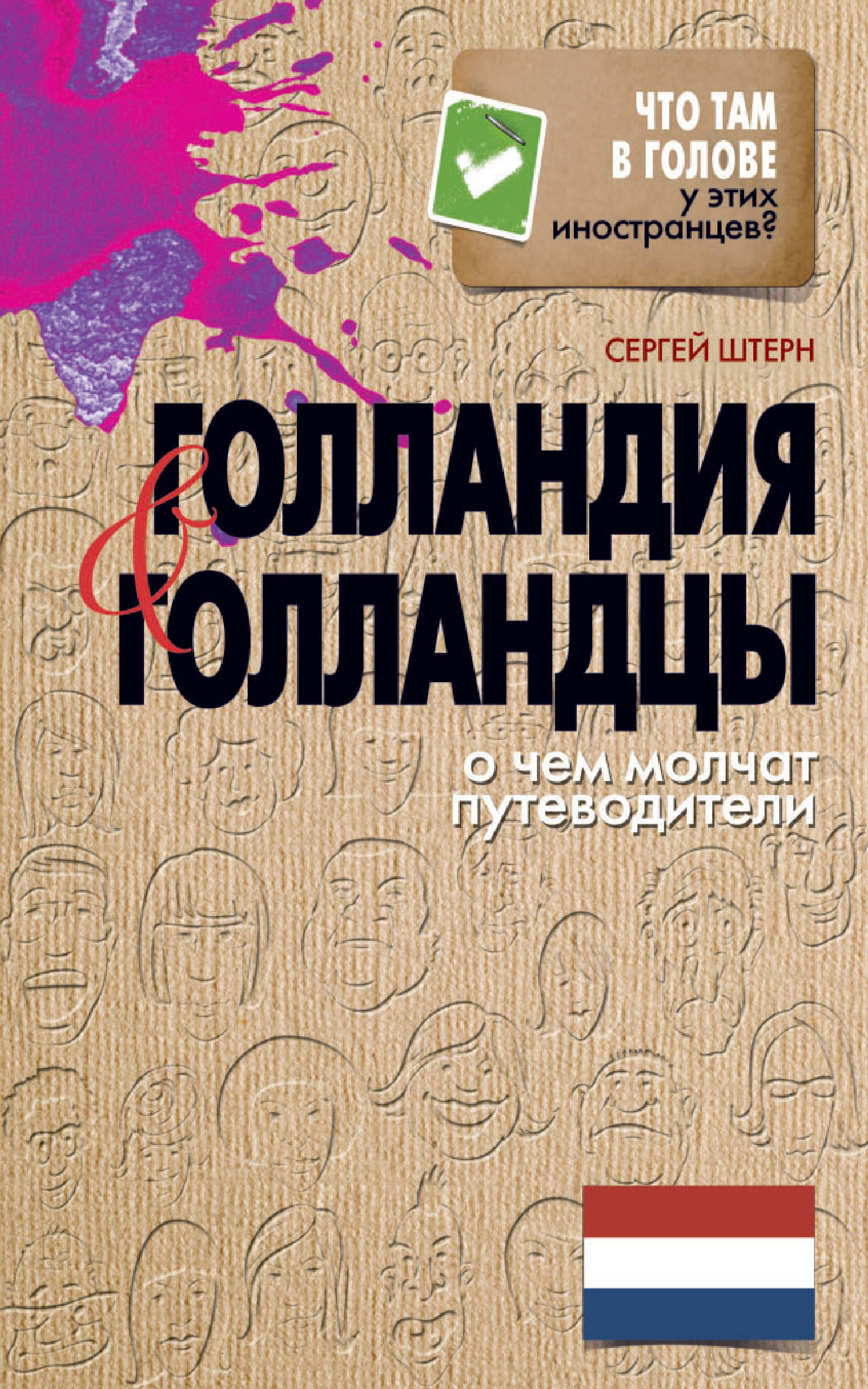 ЧТО ТАМ В ГОЛОВЕ у этих иностранцев?

СЕРГЕЙ ШТЕРН

ГОЛЛАНДИЯ
&
ГОЛЛАНДЦЫ

о чем молчат путеводители